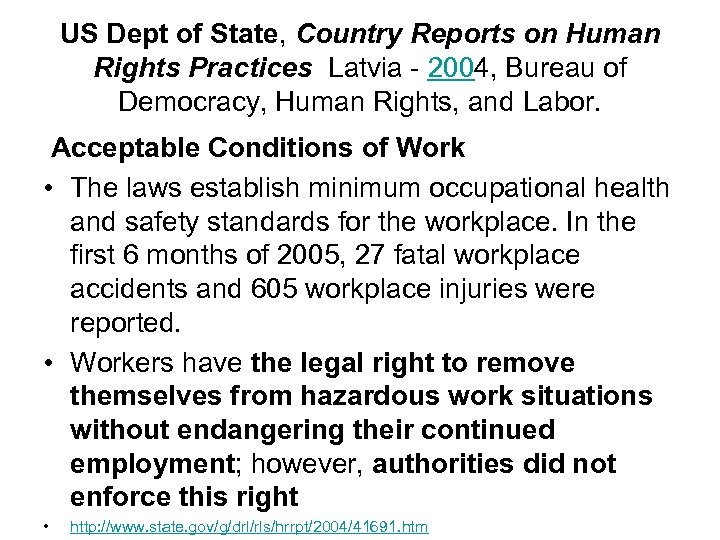 US Dept of State, Country Reports on Human Rights Practices Latvia - 2004, Bureau of Democracy, Human Rights, and Labor.

Acceptable Conditions of Work

• The laws establish minimum occupational health and safety standards for the workplace. In the first 6 months of 2005, 27 fatal workplace accidents and 605 workplace injuries were reported.

• Workers have the legal right to remove themselves from hazardous work situations without endangering their continued employment; however, authorities did not enforce this right

• http://www.state.gov/g/drl/rls/hrrpt/2004/41691.htm